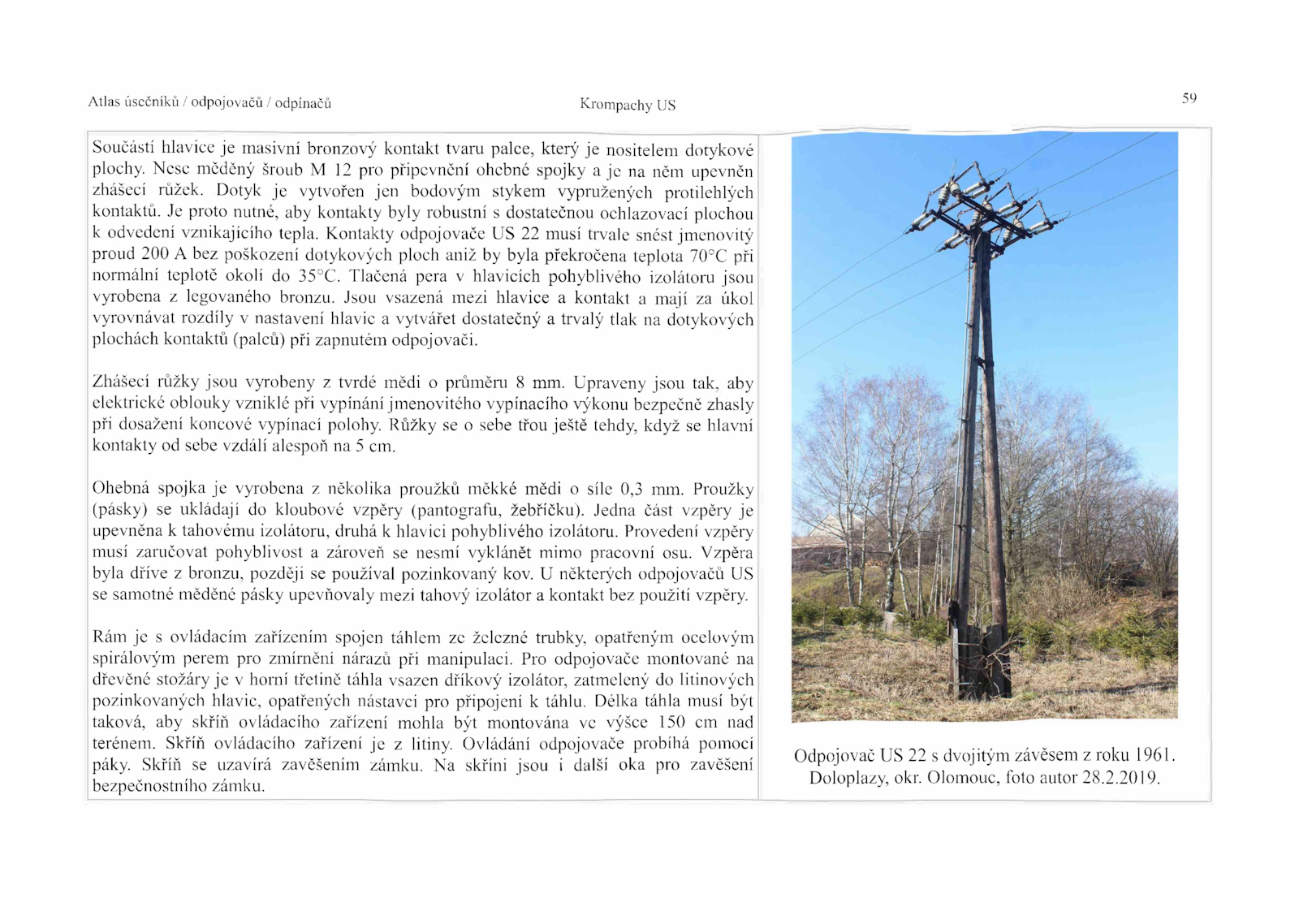 Atlas úsečníků / odpojovačů / odpínačů

Krompachy US

59

Součástí hlavice je masivní bronzový kontakt tvaru palce, který je nositelem dotykové plochy. Nese měděný šroub M 12 pro připevnění ohebné spojky a je na něm upevněn zhášecí růžek. Dotyk je vytvořen jen bodovým stykem vypružených protilehlých kontaktů. Je proto nutné, aby kontakty byly robustní s dostatečnou ochlazovací plochou k odvedení vznikajícího tepla. Kontakty odpojovače US 22 musí trvale snést jmenovitý proud 200 A bez poškození dotykových ploch aniž by byla překročena teplota 70°C při normální teplotě okolí do 35°C. Tlačená pera v hlavicích pohyblivého izolátoru jsou vyrobena z legovaného bronzu. Jsou vsazená mezi hlavice a kontakt a mají za úkol vyrovnávat rozdíly v nastavení hlavic a vytvářet dostatečný a trvalý tlak na dotykových plochách kontaktů (palců) při zapnutém odpojovači.

Zhášecí růžky jsou vyrobeny z tvrdé mědi o průměru 8 mm. Upraveny jsou tak, aby elektrické oblouky vzniklé při vypínání jmenovitého vypínacího výkonu bezpečně zhasly při dosažení koncové vypínací polohy. Růžky se o sebe třou ještě tehdy, když se hlavní kontakty od sebe vzdálí alespoň na 5 cm.

Ohebná spojka je vyrobena z několika proužků měkké mědi o síle 0,3 mm. Proužky (pásky) se ukládají do kloubové vzpěry (pantografu, žebříčku). Jedna část vzpěry je upevněna k tahovému izolátoru, druhá k hlavici pohyblivého izolátoru. Provedení vzpěry musí zaručovat pohyblivost a zároveň se nesmí vyklánět mimo pracovní osu. Vzpěra byla dříve z bronzu, později se používal pozinkovaný kov. U některých odpojovačů US se samotné měděné pásky upevňovaly mezi tahový izolátor a kontakt bez použití vzpěry.

Rám je s ovládacím zařízením spojen táhlem ze železné trubky, opatřeným ocelovým spirálovým perem pro zmírnění nárazů při manipulaci. Pro odpojovače montované na dřevěné stožáry je v horní třetině táhla vsazen dříkový izolátor, zatmelený do litinových pozinkovaných hlavic, opatřených nástavci pro připojení k táhlu. Délka táhla musí být taková, aby skříň ovládacího zařízení mohla být montována ve výšce 150 cm nad terénem. Skříň ovládacího zařízení je z litiny. Ovládání odpojovače probíhá pomocí páky. Skříň se uzavírá zavěšením zámku. Na skříni jsou i další oka pro zavěšení bezpečnostního zámku.

Odpojovač US 22 s dvojitým závěsem z roku 1961. Doloplazy, okr. Olomouc, foto autor 28.2.2019.